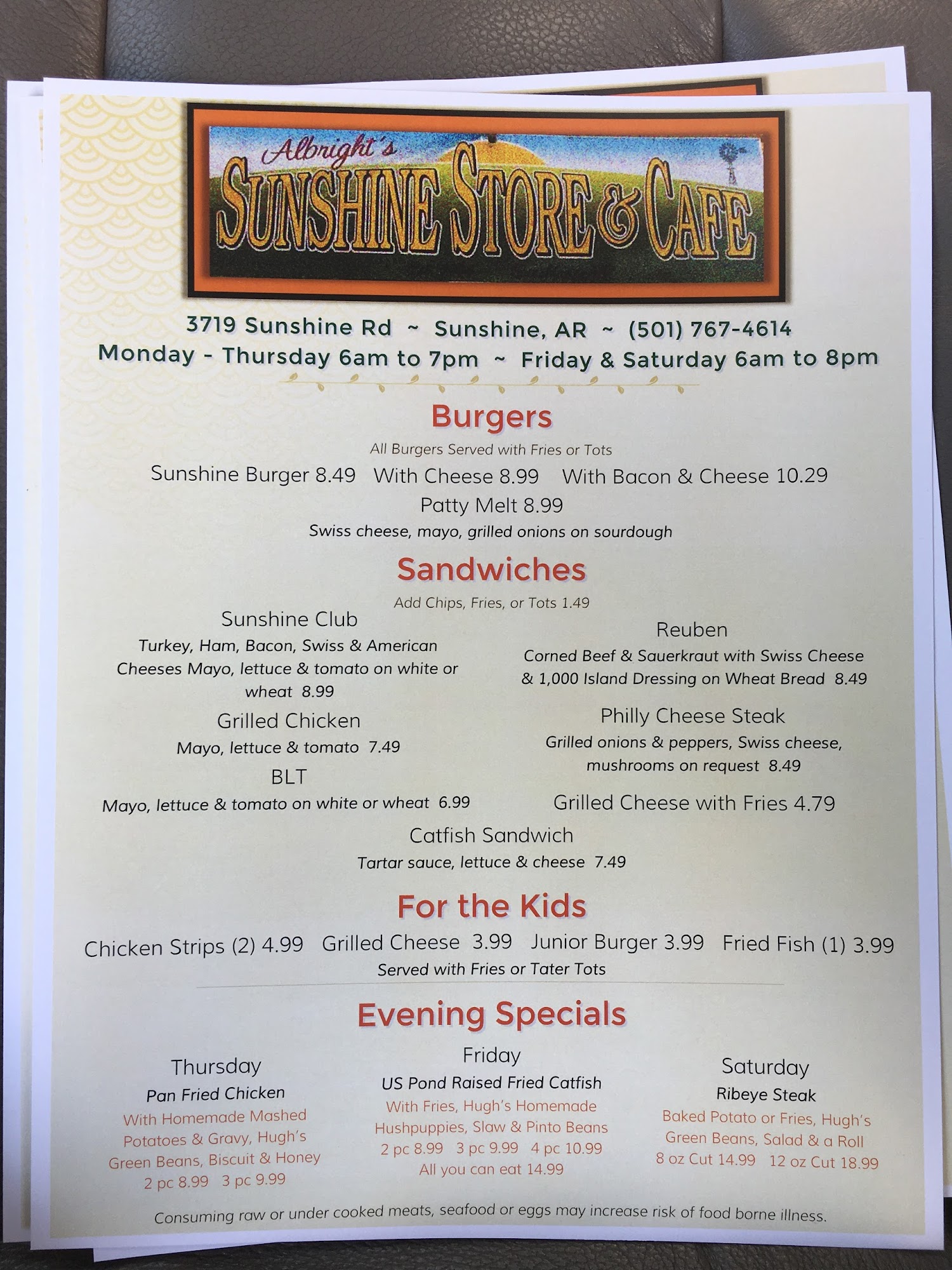 Albright's
SUNSHINE STORE & CAFE

3719 Sunshine Rd ~ Sunshine, AR ~ (501) 767-4614
Monday - Thursday 6am to 7pm ~ Friday & Saturday 6am to 8pm

Burgers
All Burgers Served with Fries or Tots
Sunshine Burger 8.49 With Cheese 8.99 With Bacon & Cheese 10.29
Patty Melt 8.99
Swiss cheese, mayo, grilled onions on sourdough

Sandwiches
Add Chips, Fries, or Tots 1.49

Sunshine Club
Turkey, Ham, Bacon, Swiss & American Cheeses Mayo, lettuce & tomato on white or wheat 8.99

Grilled Chicken
Mayo, lettuce & tomato 7.49

BLT
Mayo, lettuce & tomato on white or wheat 6.99

Reuben
Corned Beef & Sauerkraut with Swiss Cheese & 1,000 Island Dressing on Wheat Bread 8.49

Philly Cheese Steak
Grilled onions & peppers, Swiss cheese, mushrooms on request 8.49

Grilled Cheese with Fries 4.79

Catfish Sandwich
Tartar sauce, lettuce & cheese 7.49

For the Kids
Chicken Strips (2) 4.99 Grilled Cheese 3.99 Junior Burger 3.99 Fried Fish (1) 3.99
Served with Fries or Tater Tots

Evening Specials

Thursday
Pan Fried Chicken
With Homemade Mashed Potatoes & Gravy, Hugh's Green Beans, Biscuit & Honey
2 pc 8.99 3 pc 9.99

Friday
US Pond Raised Fried Catfish
With Fries, Hugh's Homemade Hushpuppies, Slaw & Pinto Beans
2 pc 8.99 3 pc 9.99 4 pc 10.99
All you can eat 14.99

Saturday
Ribeye Steak
Baked Potato or Fries, Hugh's Green Beans, Salad & a Roll
8 oz Cut 14.99 12 oz Cut 18.99

Consuming raw or under cooked meats, seafood or eggs may increase risk of food borne illness.